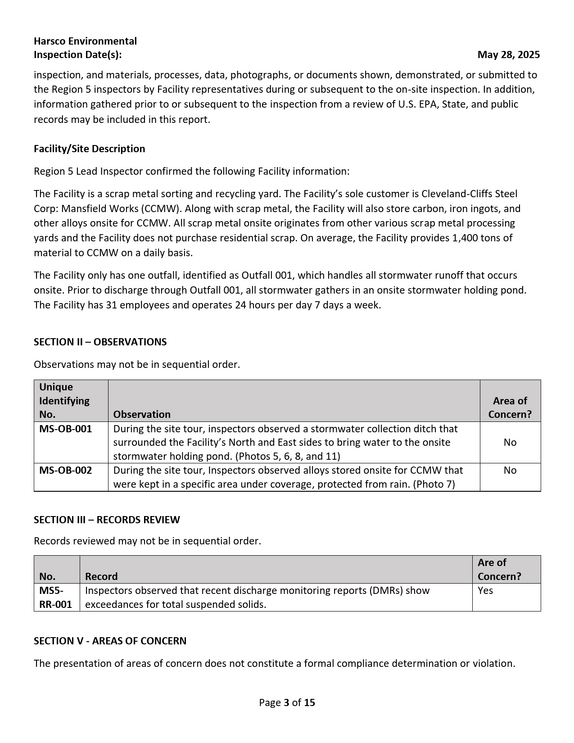 Harsco Environmental
Inspection Date(s): May 28, 2025

inspection, and materials, processes, data, photographs, or documents shown, demonstrated, or submitted to the Region 5 inspectors by Facility representatives during or subsequent to the on-site inspection. In addition, information gathered prior to or subsequent to the inspection from a review of U.S. EPA, State, and public records may be included in this report.

Facility/Site Description

Region 5 Lead Inspector confirmed the following Facility information:

The Facility is a scrap metal sorting and recycling yard. The Facility's sole customer is Cleveland-Cliffs Steel Corp: Mansfield Works (CCMW). Along with scrap metal, the Facility will also store carbon, iron ingots, and other alloys onsite for CCMW. All scrap metal onsite originates from other various scrap metal processing yards and the Facility does not purchase residential scrap. On average, the Facility provides 1,400 tons of material to CCMW on a daily basis.

The Facility only has one outfall, identified as Outfall 001, which handles all stormwater runoff that occurs onsite. Prior to discharge through Outfall 001, all stormwater gathers in an onsite stormwater holding pond. The Facility has 31 employees and operates 24 hours per day 7 days a week.

SECTION II – OBSERVATIONS

Observations may not be in sequential order.

| Unique Identifying No. | Observation | Area of Concern? |
|---|---|---|
| MS-OB-001 | During the site tour, inspectors observed a stormwater collection ditch that surrounded the Facility's North and East sides to bring water to the onsite stormwater holding pond. (Photos 5, 6, 8, and 11) | No |
| MS-OB-002 | During the site tour, Inspectors observed alloys stored onsite for CCMW that were kept in a specific area under coverage, protected from rain. (Photo 7) | No |

SECTION III – RECORDS REVIEW

Records reviewed may not be in sequential order.

| No. | Record | Are of Concern? |
|---|---|---|
| MS5-RR-001 | Inspectors observed that recent discharge monitoring reports (DMRs) show exceedances for total suspended solids. | Yes |

SECTION V - AREAS OF CONCERN

The presentation of areas of concern does not constitute a formal compliance determination or violation.

Page 3 of 15